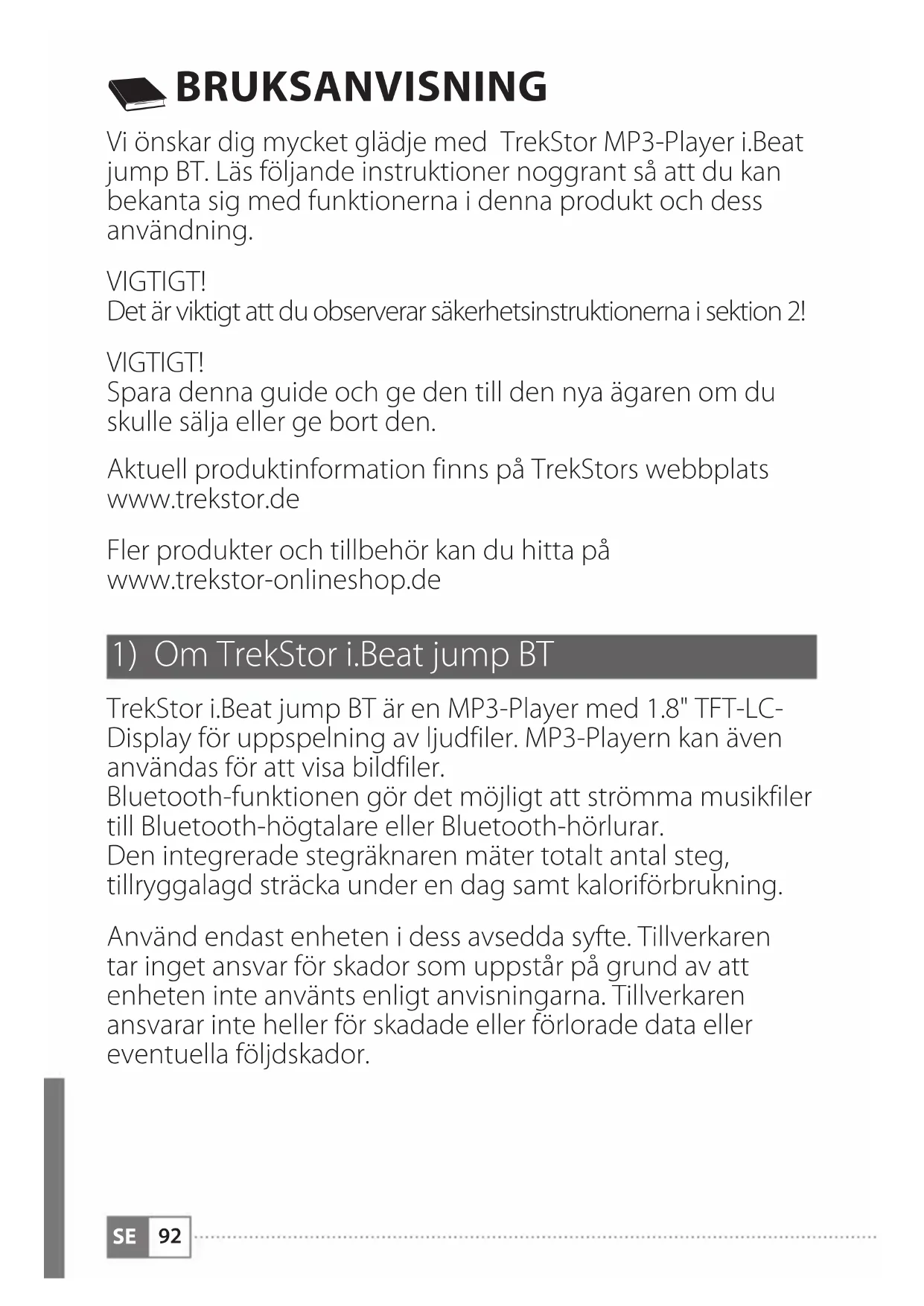 BRUKSANVISNING

Vi önskar dig mycket glädje med TrekStor MP3-Player i.Beat jump BT. Läs följande instruktioner noggrant så att du kan bekanta sig med funktionerna i denna produkt och dess användning.

VIGTIGT!
Det är viktigt att du observerar säkerhetsinstruktionerna i sektion 2!

VIGTIGT!
Spara denna guide och ge den till den nya ägaren om du skulle sälja eller ge bort den.

Aktuell produktinformation finns på TrekStors webbplats www.trekstor.de

Fler produkter och tillbehör kan du hitta på www.trekstor-onlineshop.de

1) Om TrekStor i.Beat jump BT

TrekStor i.Beat jump BT är en MP3-Player med 1.8" TFT-LC-Display för uppspelning av ljudfiler. MP3-Playern kan även användas för att visa bildfiler.
Bluetooth-funktionen gör det möjligt att strömma musikfiler till Bluetooth-högtalare eller Bluetooth-hörlurar.
Den integrerade stegräknaren mäter totalt antal steg, tillryggalagd sträcka under en dag samt kaloriförbrukning.

Använd endast enheten i dess avsedda syfte. Tillverkaren tar inget ansvar för skador som uppstår på grund av att enheten inte använts enligt anvisningarna. Tillverkaren ansvarar inte heller för skadade eller förlorade data eller eventuella följdskador.

SE 92